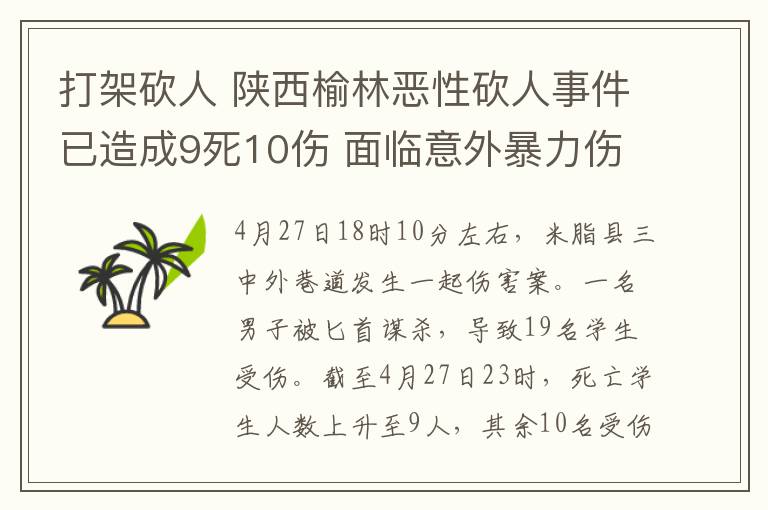 打架砍人 陕西榆林恶性砍人事件已造成9死10伤 面临意外暴力伤

4月27日18时10分左右，米脂县三中外巷道发生一起伤害案。一名男子被匕首谋杀，导致19名学生受伤。截至4月27日23时，死亡学生人数上升至9人，其余10名受伤